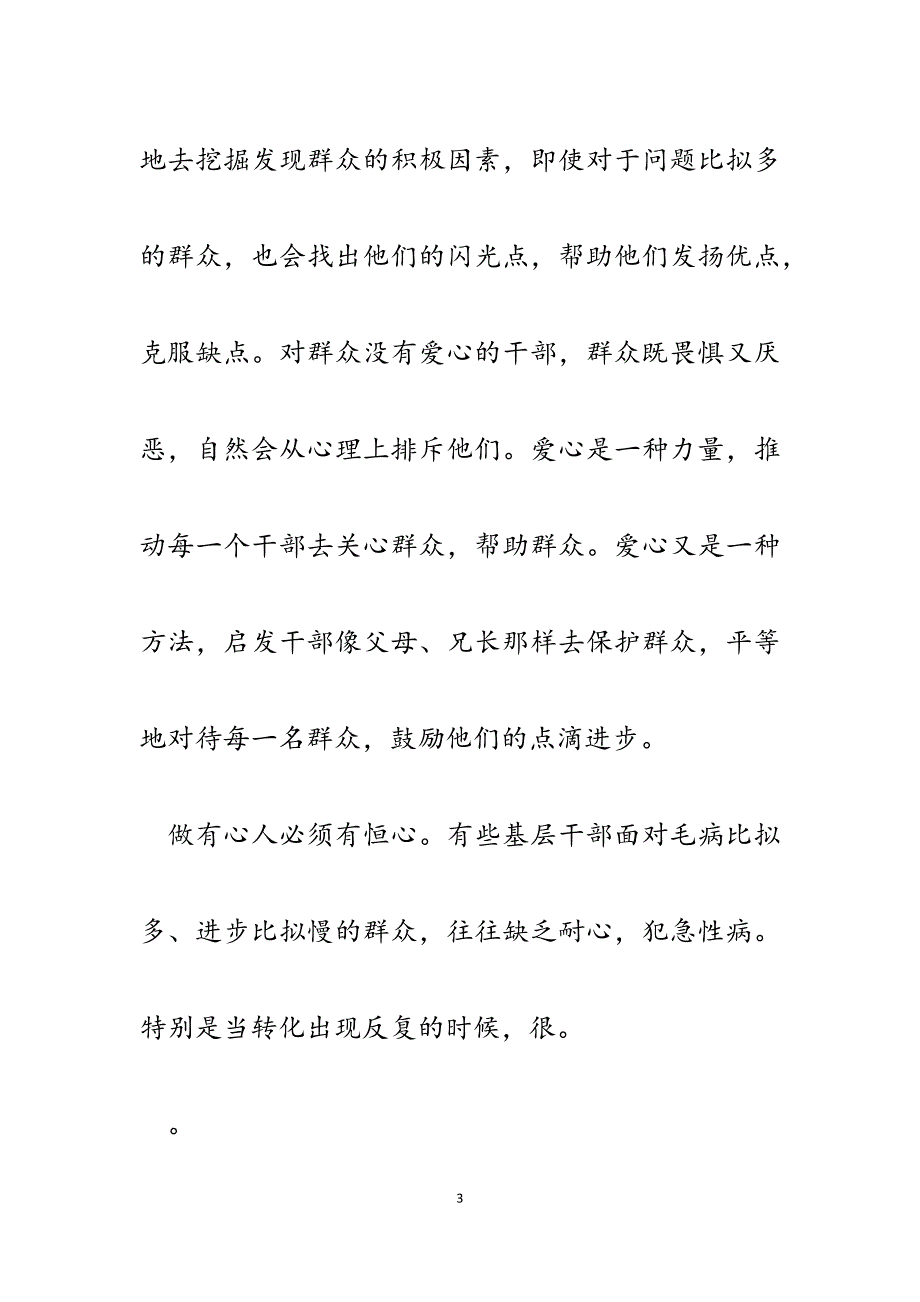 地去挖掘发现群众的积极因素，即使对于问题比拟多的群众，也会找出他们的闪光点，帮助他们发扬优点，克服缺点。对群众没有爱心的干部，群众既畏惧又厌恶，自然会从心理上排斥他们。爱心是一种力量，推动每一个干部去关心群众，帮助群众。爱心又是一种方法，启发干部像父母、兄长那样去保护群众，平等地对待每一名群众，鼓励他们的点滴进步。

做有心人必须有恒心。有些基层干部面对毛病比拟多、进步比拟慢的群众，往往缺乏耐心，犯急性病。特别是当转化出现反复的时候，很。

。

3